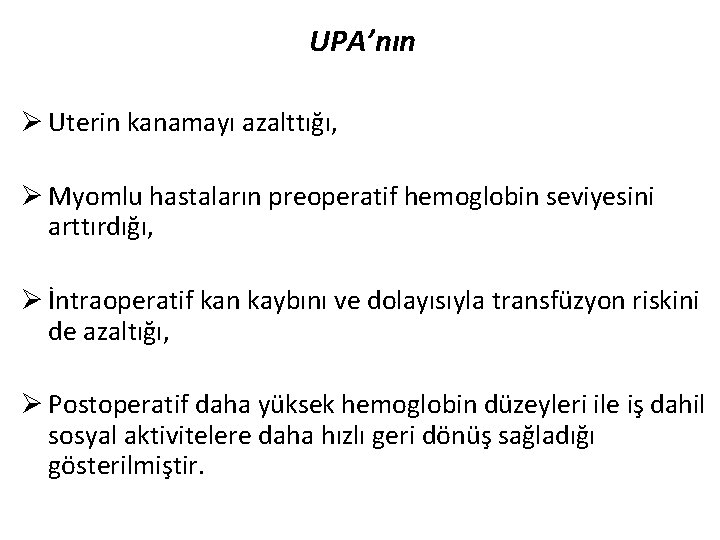 UPA'nın

➢ Uterin kanamayı azalttığı,

➢ Myomlu hastaların preoperatif hemoglobin seviyesini arttırdığı,

➢ İntraoperatif kan kaybını ve dolayısıyla transfüzyon riskini de azaltığı,

➢ Postoperatif daha yüksek hemoglobin düzeyleri ile iş dahil sosyal aktivitelere daha hızlı geri dönüş sağladığı gösterilmiştir.